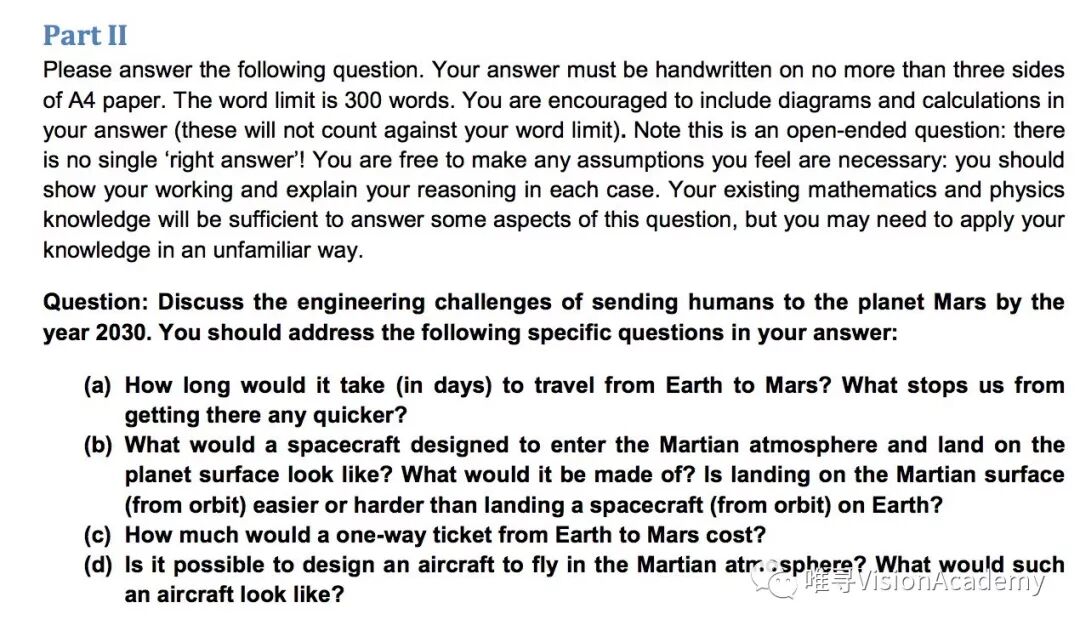 Part II

Please answer the following question. Your answer must be handwritten on no more than three sides of A4 paper. The word limit is 300 words. You are encouraged to include diagrams and calculations in your answer (these will not count against your word limit). Note this is an open-ended question: there is no single 'right answer'! You are free to make any assumptions you feel are necessary: you should show your working and explain your reasoning in each case. Your existing mathematics and physics knowledge will be sufficient to answer some aspects of this question, but you may need to apply your knowledge in an unfamiliar way.

Question: Discuss the engineering challenges of sending humans to the planet Mars by the year 2030. You should address the following specific questions in your answer:

(a) How long would it take (in days) to travel from Earth to Mars? What stops us from getting there any quicker?
(b) What would a spacecraft designed to enter the Martian atmosphere and land on the planet surface look like? What would it be made of? Is landing on the Martian surface (from orbit) easier or harder than landing a spacecraft (from orbit) on Earth?
(c) How much would a one-way ticket from Earth to Mars cost?
(d) Is it possible to design an aircraft to fly in the Martian atmosphere? What would such an aircraft look like?

唯寻VisionAcademy